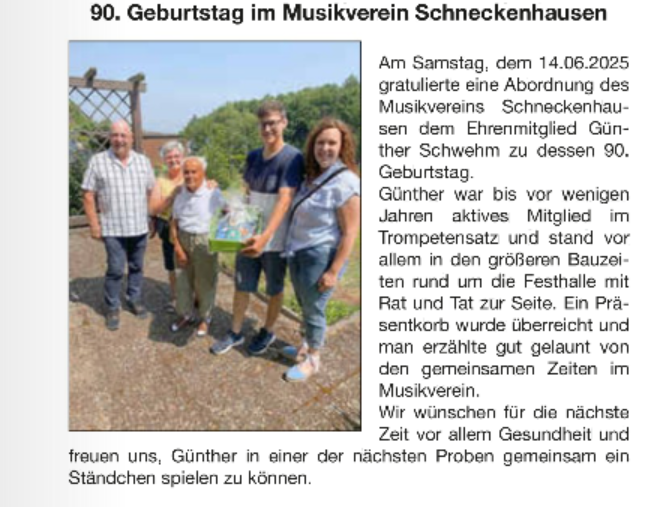 90. Geburtstag im Musikverein Schneckenhausen

Am Samstag, dem 14.06.2025 gratulierte eine Abordnung des Musikvereins Schneckenhausen dem Ehrenmitglied Günther Schwehm zu dessen 90. Geburtstag.
Günther war bis vor wenigen Jahren aktives Mitglied im Trompetensatz und stand vor allem in den größeren Bauzeiten rund um die Festhalle mit Rat und Tat zur Seite. Ein Präsentkorb wurde überreicht und man erzählte gut gelaunt von den gemeinsamen Zeiten im Musikverein.
Wir wünschen für die nächste Zeit vor allem Gesundheit und freuen uns, Günther in einer der nächsten Proben gemeinsam ein Ständchen spielen zu können.